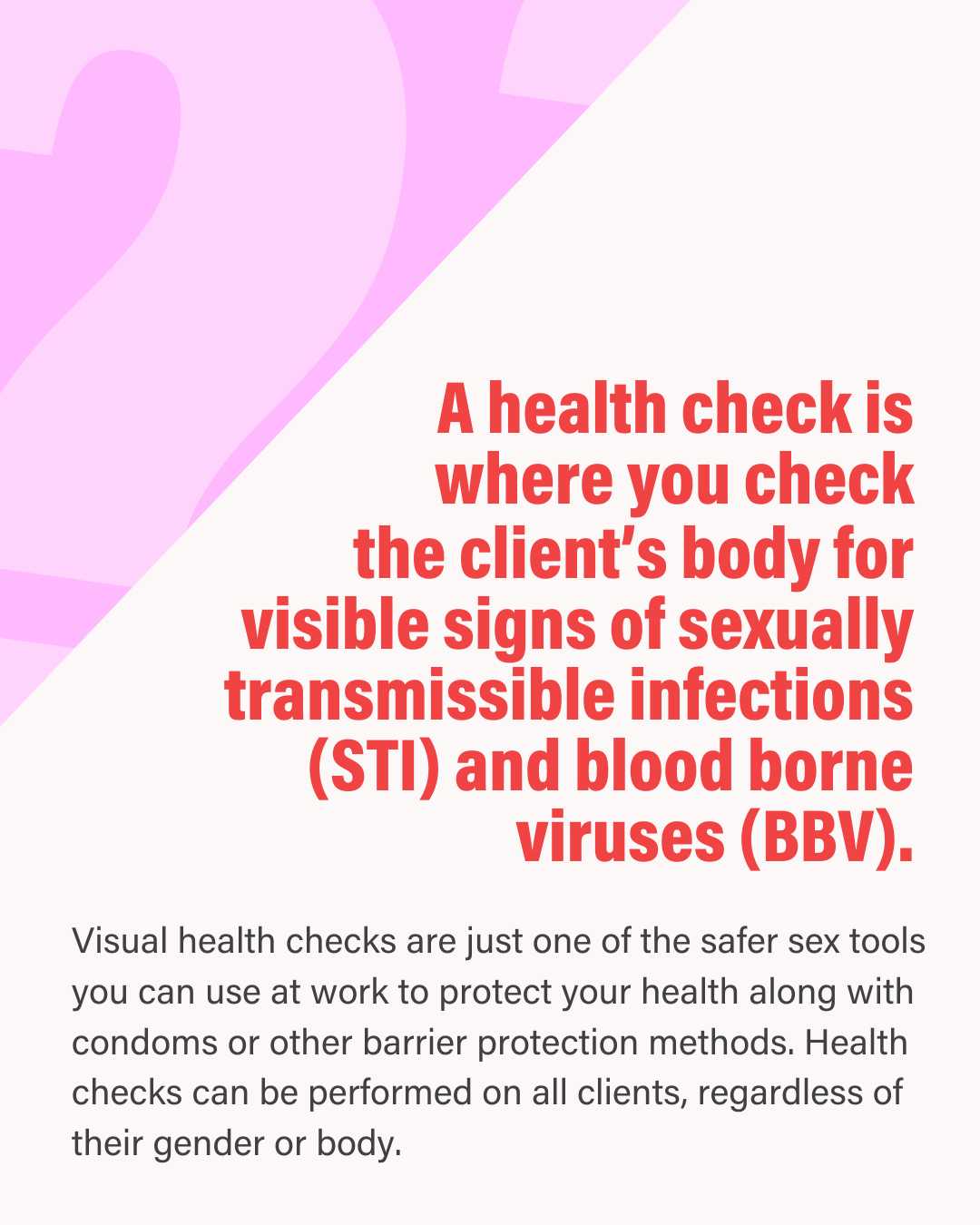 A health check is where you check the client's body for visible signs of sexually transmissible infections (STI) and blood borne viruses (BBV).

Visual health checks are just one of the safer sex tools you can use at work to protect your health along with condoms or other barrier protection methods. Health checks can be performed on all clients, regardless of their gender or body.